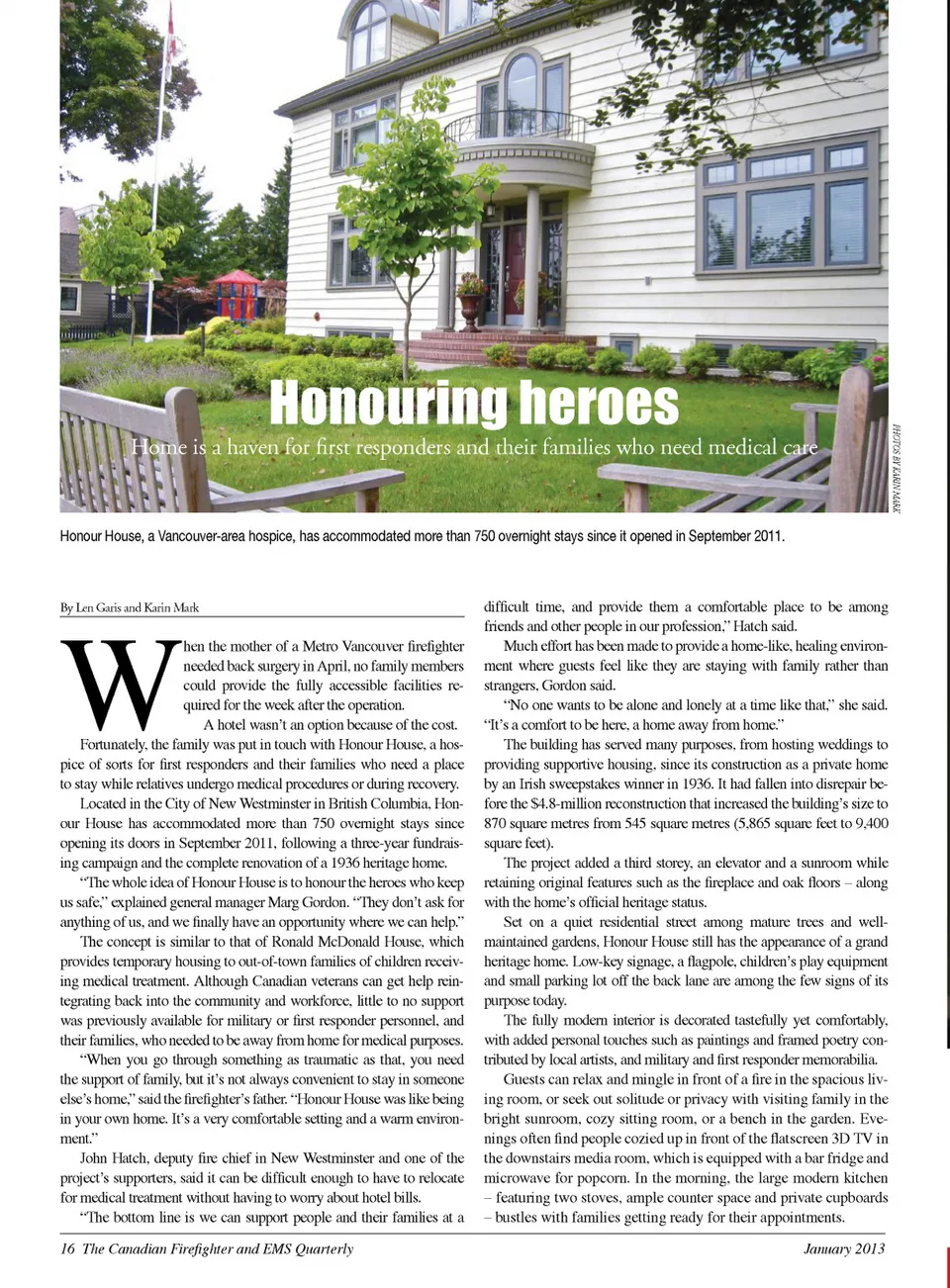 Honouring heroes

Home is a haven for first responders and their families who need medical care

PHOTOS BY KARIN MARK

Honour House, a Vancouver-area hospice, has accommodated more than 750 overnight stays since it opened in September 2011.

By Len Garis and Karin Mark

When the mother of a Metro Vancouver firefighter needed back surgery in April, no family members could provide the fully accessible facilities required for the week after the operation.

A hotel wasn't an option because of the cost.

Fortunately, the family was put in touch with Honour House, a hospice of sorts for first responders and their families who need a place to stay while relatives undergo medical procedures or during recovery.

Located in the City of New Westminster in British Columbia, Honour House has accommodated more than 750 overnight stays since opening its doors in September 2011, following a three-year fundraising campaign and the complete renovation of a 1936 heritage home.

"The whole idea of Honour House is to honour the heroes who keep us safe," explained general manager Marg Gordon. "They don't ask for anything of us, and we finally have an opportunity where we can help."

The concept is similar to that of Ronald McDonald House, which provides temporary housing to out-of-town families of children receiving medical treatment. Although Canadian veterans can get help reintegrating back into the community and workforce, little to no support was previously available for military or first responder personnel, and their families, who needed to be away from home for medical purposes.

"When you go through something as traumatic as that, you need the support of family, but it's not always convenient to stay in someone else's home," said the firefighter's father. "Honour House was like being in your own home. It's a very comfortable setting and a warm environment."

John Hatch, deputy fire chief in New Westminster and one of the project's supporters, said it can be difficult enough to have to relocate for medical treatment without having to worry about hotel bills.

"The bottom line is we can support people and their families at a difficult time, and provide them a comfortable place to be among friends and other people in our profession," Hatch said.

Much effort has been made to provide a home-like, healing environment where guests feel like they are staying with family rather than strangers, Gordon said.

"No one wants to be alone and lonely at a time like that," she said. "It's a comfort to be here, a home away from home."

The building has served many purposes, from hosting weddings to providing supportive housing, since its construction as a private home by an Irish sweepstakes winner in 1936. It had fallen into disrepair before the $4.8-million reconstruction that increased the building's size to 870 square metres from 545 square metres (5,865 square feet to 9,400 square feet).

The project added a third storey, an elevator and a sunroom while retaining original features such as the fireplace and oak floors – along with the home's official heritage status.

Set on a quiet residential street among mature trees and well-maintained gardens, Honour House still has the appearance of a grand heritage home. Low-key signage, a flagpole, children's play equipment and small parking lot off the back lane are among the few signs of its purpose today.

The fully modern interior is decorated tastefully yet comfortably, with added personal touches such as paintings and framed poetry contributed by local artists, and military and first responder memorabilia.

Guests can relax and mingle in front of a fire in the spacious living room, or seek out solitude or privacy with visiting family in the bright sunroom, cozy sitting room, or a bench in the garden. Evenings often find people cozied up in front of the flatscreen 3D TV in the downstairs media room, which is equipped with a bar fridge and microwave for popcorn. In the morning, the large modern kitchen – featuring two stoves, ample counter space and private cupboards – bustles with families getting ready for their appointments.

16 The Canadian Firefighter and EMS Quarterly

January 2013